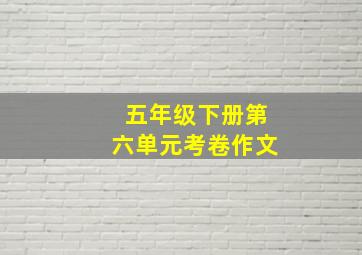 五年级下册第六单元考卷作文